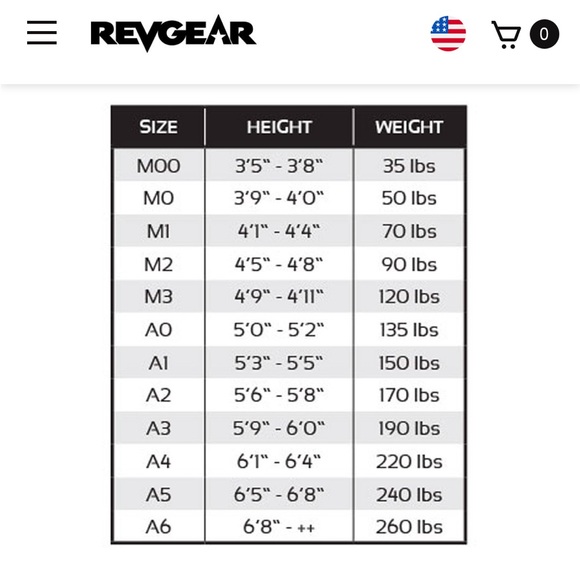 REVGEAR

0

| SIZE | HEIGHT | WEIGHT |
|---|---|---|
| M00 | 3'5" - 3'8" | 35 lbs |
| M0 | 3'9" - 4'0" | 50 lbs |
| M1 | 4'1" - 4'4" | 70 lbs |
| M2 | 4'5" - 4'8" | 90 lbs |
| M3 | 4'9" - 4'11" | 120 lbs |
| A0 | 5'0" - 5'2" | 135 lbs |
| A1 | 5'3" - 5'5" | 150 lbs |
| A2 | 5'6" - 5'8" | 170 lbs |
| A3 | 5'9" - 6'0" | 190 lbs |
| A4 | 6'1" - 6'4" | 220 lbs |
| A5 | 6'5" - 6'8" | 240 lbs |
| A6 | 6'8" - ++ | 260 lbs |